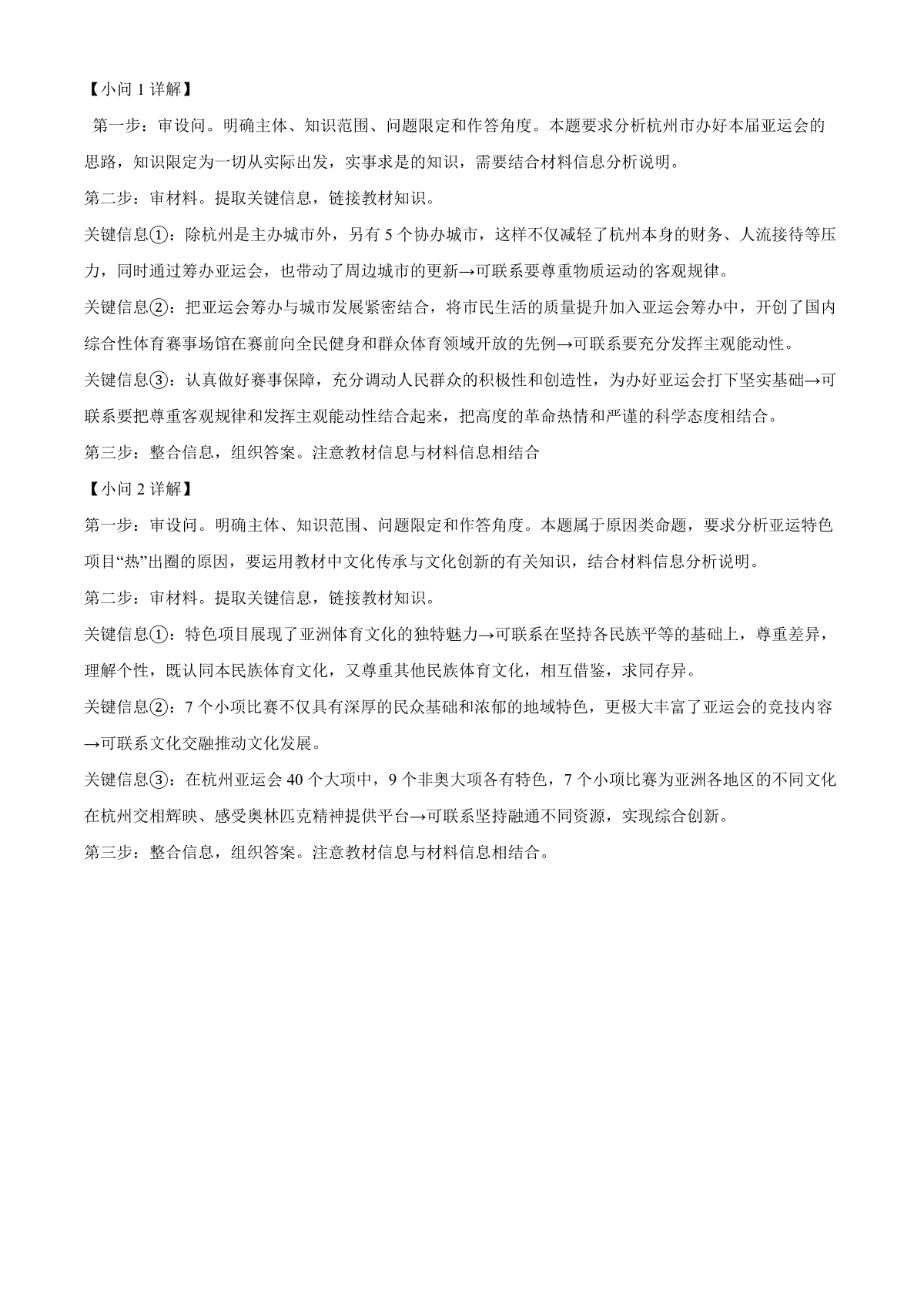 【小问 1 详解】

第一步：审设问。明确主体、知识范围、问题限定和作答角度。本题要求分析杭州市办好本届亚运会的思路，知识限定为一切从实际出发，实事求是的知识，需要结合材料信息分析说明。

第二步：审材料。提取关键信息，链接教材知识。

关键信息①：除杭州是主办城市外，另有 5 个协办城市，这样不仅减轻了杭州本身的财务、人流接待等压力，同时通过筹办亚运会，也带动了周边城市的更新→可联系要尊重物质运动的客观规律。

关键信息②：把亚运会筹办与城市发展紧密结合，将市民生活的质量提升加入亚运会筹办中，开创了国内综合性体育赛事场馆在赛前向全民健身和群众体育领域开放的先例→可联系要充分发挥主观能动性。

关键信息③：认真做好赛事保障，充分调动人民群众的积极性和创造性，为办好亚运会打下坚实基础→可联系要把尊重客观规律和发挥主观能动性结合起来，把高度的革命热情和严谨的科学态度相结合。

第三步：整合信息，组织答案。注意教材信息与材料信息相结合

【小问 2 详解】

第一步：审设问。明确主体、知识范围、问题限定和作答角度。本题属于原因类命题，要求分析亚运特色项目“热”出圈的原因，要运用教材中文化传承与文化创新的有关知识，结合材料信息分析说明。

第二步：审材料。提取关键信息，链接教材知识。

关键信息①：特色项目展现了亚洲体育文化的独特魅力→可联系在坚持各民族平等的基础上，尊重差异，理解个性，既认同本民族体育文化，又尊重其他民族体育文化，相互借鉴，求同存异。

关键信息②：7 个小项比赛不仅具有深厚的民众基础和浓郁的地域特色，更极大丰富了亚运会的竞技内容→可联系文化交融推动文化发展。

关键信息③：在杭州亚运会 40 个大项中，9 个非奥大项各有特色，7 个小项比赛为亚洲各地区的不同文化在杭州交相辉映、感受奥林匹克精神提供平台→可联系坚持融通不同资源，实现综合创新。

第三步：整合信息，组织答案。注意教材信息与材料信息相结合。